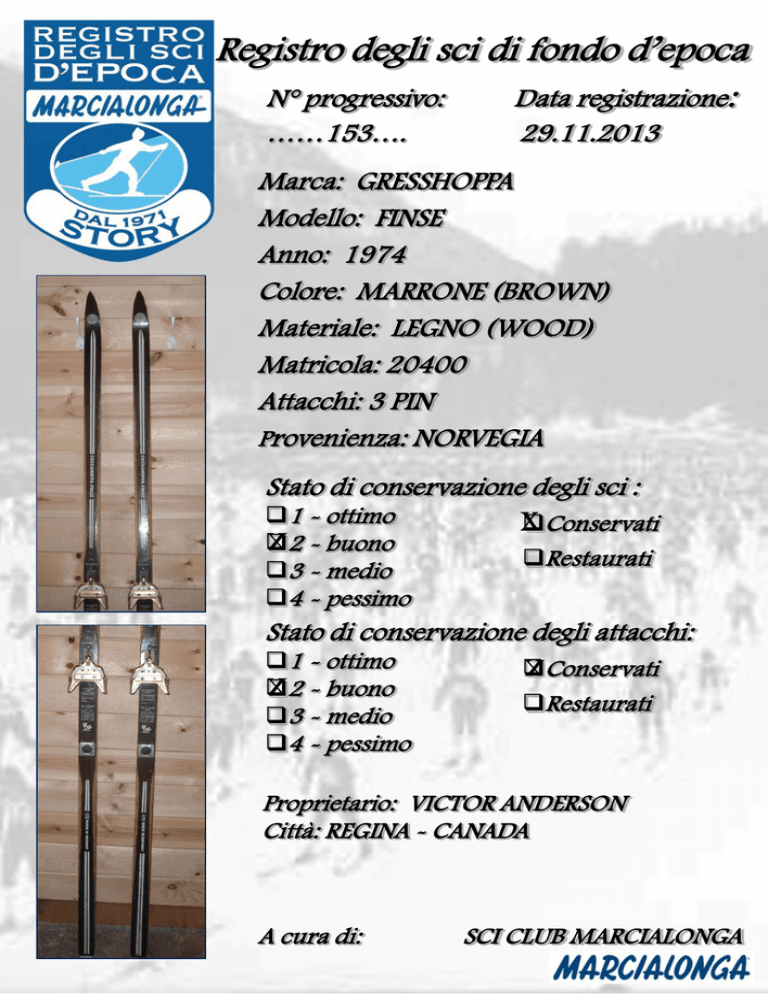 REGISTRO DEGLI SCI D'EPOCA
MARCIALONGA
DAL 1971
STORY

Registro degli sci di fondo d'epoca

N° progressivo: ……153….
Data registrazione: 29.11.2013

Marca: GRESSHOPPA
Modello: FINSE
Anno: 1974
Colore: MARRONE (BROWN)
Materiale: LEGNO (WOOD)
Matricola: 20400
Attacchi: 3 PIN
Provenienza: NORVEGIA

Stato di conservazione degli sci :
☐ 1 - ottimo
☒ 2 - buono
☐ 3 - medio
☐ 4 - pessimo
☒ Conservati
☐ Restaurati

Stato di conservazione degli attacchi:
☐ 1 - ottimo
☒ 2 - buono
☐ 3 - medio
☐ 4 - pessimo
☒ Conservati
☐ Restaurati

Proprietario: VICTOR ANDERSON
Città: REGINA - CANADA

A cura di:
SCI CLUB MARCIALONGA
MARCIALONGA